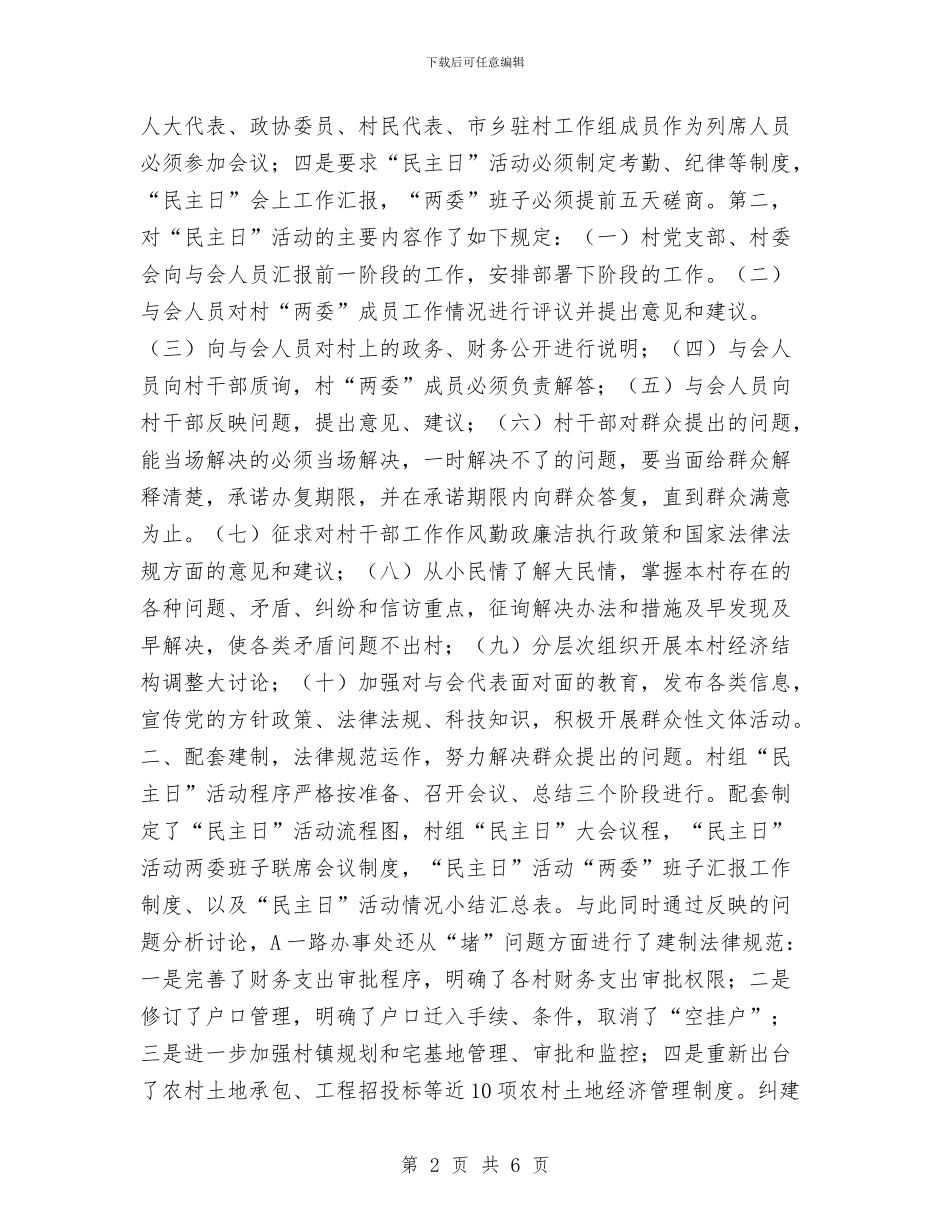 下载后可任意编辑

人大代表、政协委员、村民代表、市乡驻村工作组成员作为列席人员必须参加会议；四是要求“民主日”活动必须制定考勤、纪律等制度，“民主日”会上工作汇报，“两委”班子必须提前五天磋商。第二，对“民主日”活动的主要内容作了如下规定：（一）村党支部、村委会向与会人员汇报前一阶段的工作，安排部署下阶段的工作。（二）与会人员对村“两委”成员工作情况进行评议并提出意见和建议。（三）向与会人员对村上的政务、财务公开进行说明；（四）与会人员向村干部质询，村“两委”成员必须负责解答；（五）与会人员向村干部反映问题，提出意见、建议；（六）村干部对群众提出的问题，能当场解决的必须当场解决，一时解决不了的问题，要当面给群众解释清楚，承诺办复期限，并在承诺期限内向群众答复，直到群众满意为止。（七）征求对村干部工作作风勤政廉洁执行政策和国家法律法规方面的意见和建议；（八）从小民情了解大民情，掌握本村存在的各种问题、矛盾、纠纷和信访重点，征询解决办法和措施及早发现及早解决，使各类矛盾问题不出村；（九）分层次组织开展本村经济结构调整大讨论；（十）加强对与会代表面对面的教育，发布各类信息，宣传党的方针政策、法律法规、科技知识，积极开展群众性文体活动。二、配套建制，法律规范运作，努力解决群众提出的问题。村组“民主日”活动程序严格按准备、召开会议、总结三个阶段进行。配套制定了“民主日”活动流程图，村组“民主日”大会议程，“民主日”活动两委班子联席会议制度，“民主日”活动“两委”班子汇报工作制度、以及“民主日”活动情况小结汇总表。与此同时通过反映的问题分析讨论，A一路办事处还从“堵”问题方面进行了建制法律规范：一是完善了财务支出审批程序，明确了各村财务支出审批权限；二是修订了户口管理，明确了户口迁入手续、条件，取消了“空挂户”；三是进一步加强村镇规划和宅基地管理、审批和监控；四是重新出台了农村土地承包、工程招投标等近10项农村土地经济管理制度。纠建

第 2 页 共 6 页